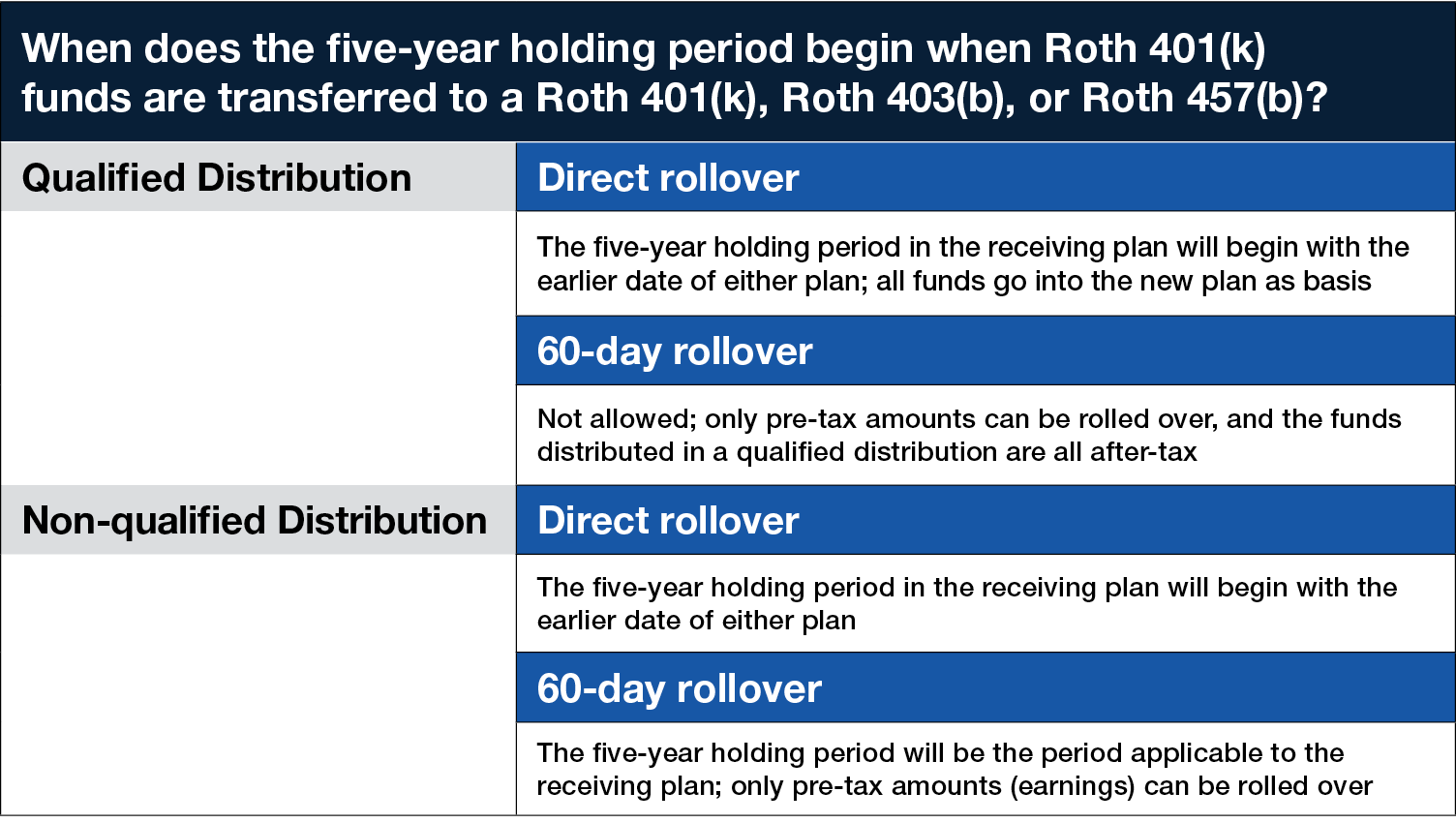 When does the five-year holding period begin when Roth 401(k) funds are transferred to a Roth 401(k), Roth 403(b), or Roth 457(b)?

| Qualified Distribution | Direct rollover |
|---|---|
| | The five-year holding period in the receiving plan will begin with the earlier date of either plan; all funds go into the new plan as basis |
| | 60-day rollover |
| | Not allowed; only pre-tax amounts can be rolled over, and the funds distributed in a qualified distribution are all after-tax |
| Non-qualified Distribution | Direct rollover |
| | The five-year holding period in the receiving plan will begin with the earlier date of either plan |
| | 60-day rollover |
| | The five-year holding period will be the period applicable to the receiving plan; only pre-tax amounts (earnings) can be rolled over |